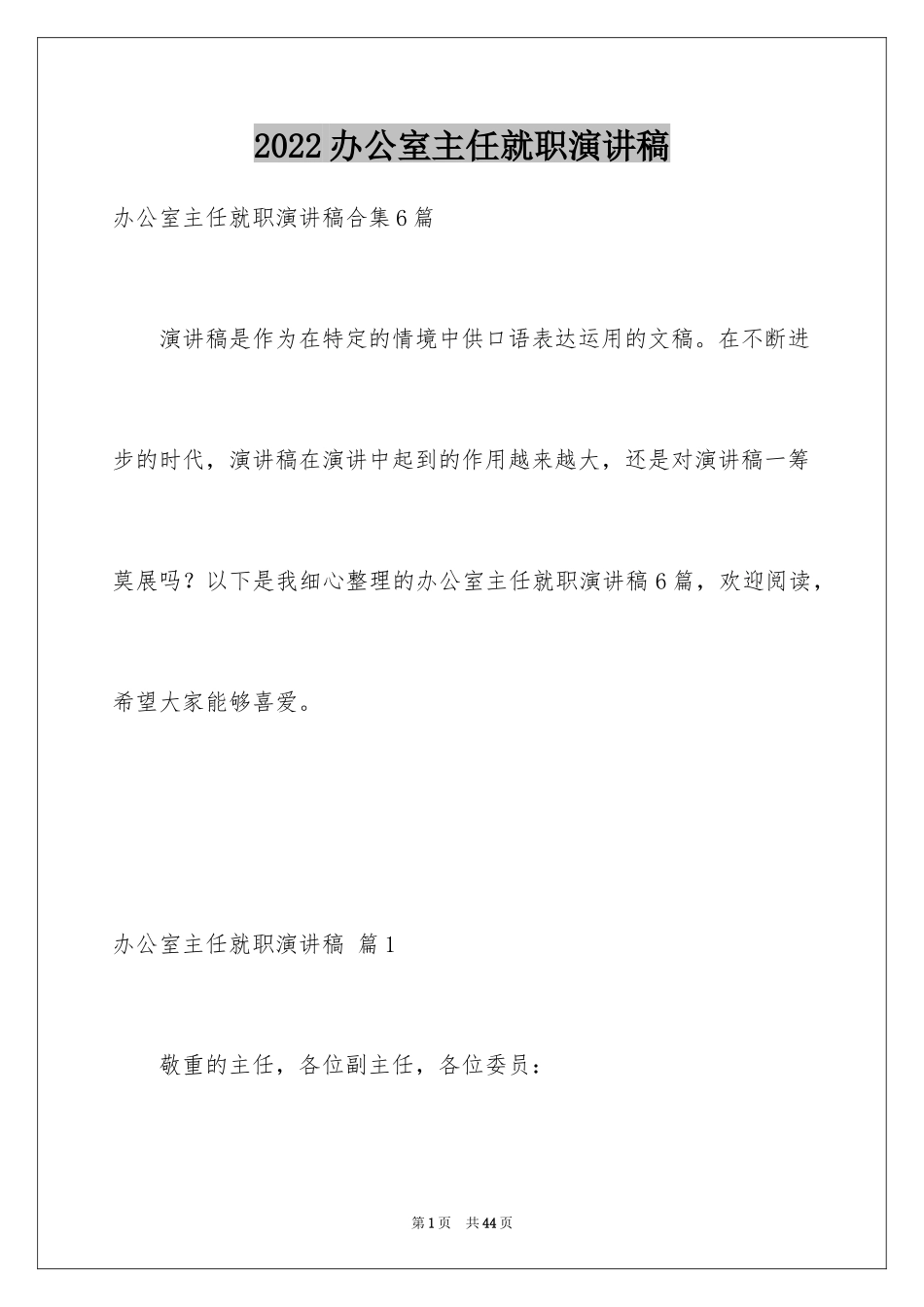 2022办公室主任就职演讲稿

办公室主任就职演讲稿合集6篇

演讲稿是作为在特定的情境中供口语表达运用的文稿。在不断进步的时代，演讲稿在演讲中起到的作用越来越大，还是对演讲稿一筹莫展吗？以下是我细心整理的办公室主任就职演讲稿6篇，欢迎阅读，希望大家能够喜爱。

办公室主任就职演讲稿 篇1

敬重的主任，各位副主任，各位委员：

第1页 共44页